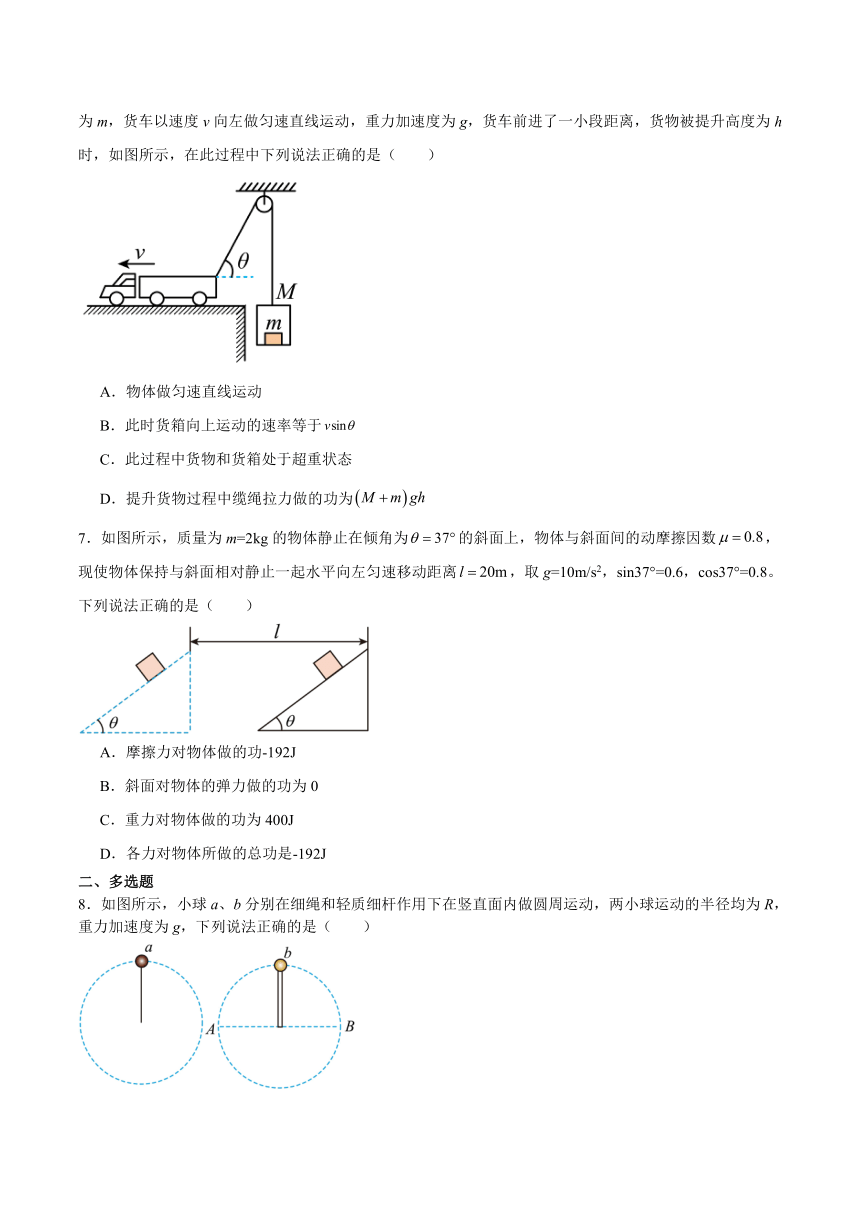 为 $m$，货车以速度 $v$ 向左做匀速直线运动，重力加速度为 $g$，货车前进了一小段距离，货物被提升高度为 $h$ 时，如图所示，在此过程中下列说法正确的是（　　）

$v$

$\theta$

$M$

$m$

A．物体做匀速直线运动

B．此时货箱向上运动的速率等于 $v\sin\theta$

C．此过程中货物和货箱处于超重状态

D．提升货物过程中缆绳拉力做的功为$(M+m)gh$

7．如图所示，质量为 $m$=2kg 的物体静止在倾角为$\theta=37°$的斜面上，物体与斜面间的动摩擦因数$\mu=0.8$，现使物体保持与斜面相对静止一起水平向左匀速移动距离$l=20\text{m}$，取 $g$=10m/s$^2$，sin37°=0.6，cos37°=0.8。下列说法正确的是（　　）

$l$

$\theta$

$\theta$

A．摩擦力对物体做的功-192J

B．斜面对物体的弹力做的功为 0

C．重力对物体做的功为 400J

D．各力对物体所做的总功是-192J

二、多选题

8．如图所示，小球 $a$、$b$ 分别在细绳和轻质细杆作用下在竖直面内做圆周运动，两小球运动的半径均为 $R$，重力加速度为 $g$，下列说法正确的是（　　）

$a$

$b$

$A$

$B$